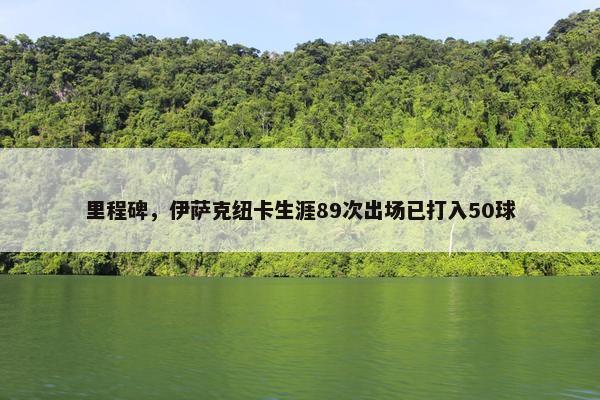 里程碑，伊萨克纽卡生涯89次出场已打入50球